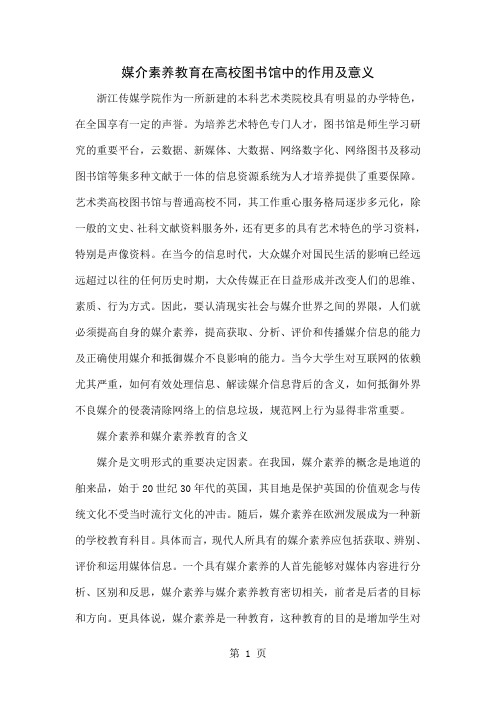 媒介素养教育在高校图书馆中的作用及意义

浙江传媒学院作为一所新建的本科艺术类院校具有明显的办学特色，在全国享有一定的声誉。为培养艺术特色专门人才，图书馆是师生学习研究的重要平台，云数据、新媒体、大数据、网络数字化、网络图书及移动图书馆等集多种文献于一体的信息资源系统为人才培养提供了重要保障。艺术类高校图书馆与普通高校不同，其工作重心服务格局逐步多元化，除一般的文史、社科文献资料服务外，还有更多的具有艺术特色的学习资料，特别是声像资料。在当今的信息时代，大众媒介对国民生活的影响已经远远超过以往的任何历史时期，大众传媒正在日益形成并改变人们的思维、素质、行为方式。因此，要认清现实社会与媒介世界之间的界限，人们就必须提高自身的媒介素养，提高获取、分析、评价和传播媒介信息的能力及正确使用媒介和抵御媒介不良影响的能力。当今大学生对互联网的依赖尤其严重，如何有效处理信息、解读媒介信息背后的含义，如何抵御外界不良媒介的侵袭清除网络上的信息垃圾，规范网上行为显得非常重要。

媒介素养和媒介素养教育的含义

媒介是文明形式的重要决定因素。在我国，媒介素养的概念是地道的舶来品，始于20世纪30年代的英国，其目地是保护英国的价值观念与传统文化不受当时流行文化的冲击。随后，媒介素养在欧洲发展成为一种新的学校教育科目。具体而言，现代人所具有的媒介素养应包括获取、辨别、评价和运用媒体信息。一个具有媒介素养的人首先能够对媒体内容进行分析、区别和反思，媒介素养与媒介素养教育密切相关，前者是后者的目标和方向。更具体说，媒介素养是一种教育，这种教育的目的是增加学生对

第 1 页